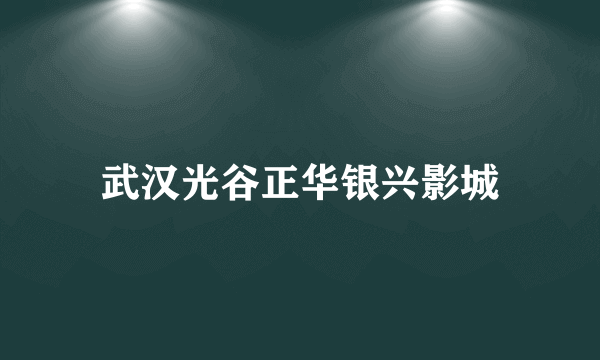 武汉光谷正华银兴影城